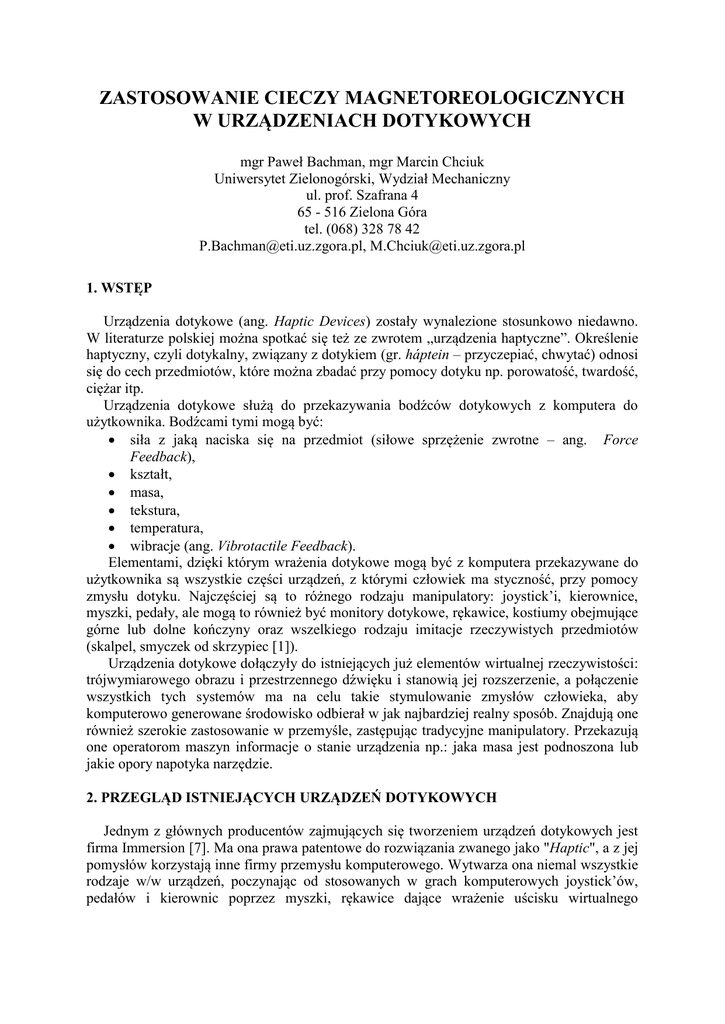 ZASTOSOWANIE CIECZY MAGNETOREOLOGICZNYCH W URZĄDZENIACH DOTYKOWYCH

mgr Paweł Bachman, mgr Marcin Chciuk
Uniwersytet Zielonogórski, Wydział Mechaniczny
ul. prof. Szafrana 4
65 - 516 Zielona Góra
tel. (068) 328 78 42
P.Bachman@eti.uz.zgora.pl, M.Chciuk@eti.uz.zgora.pl

1. WSTĘP

Urządzenia dotykowe (ang. Haptic Devices) zostały wynalezione stosunkowo niedawno. W literaturze polskiej można spotkać się też ze zwrotem „urządzenia haptyczne”. Określenie haptyczny, czyli dotykalny, związany z dotykiem (gr. háptein – przyczepiać, chwytać) odnosi się do cech przedmiotów, które można zbadać przy pomocy dotyku np. porowatość, twardość, ciężar itp.

Urządzenia dotykowe służą do przekazywania bodźców dotykowych z komputera do użytkownika. Bodźcami tymi mogą być:
• siła z jaką naciska się na przedmiot (siłowe sprzężenie zwrotne – ang. Force Feedback),
• kształt,
• masa,
• tekstura,
• temperatura,
• wibracje (ang. Vibrotactile Feedback).

Elementami, dzięki którym wrażenia dotykowe mogą być z komputera przekazywane do użytkownika są wszystkie części urządzeń, z którymi człowiek ma styczność, przy pomocy zmysłu dotyku. Najczęściej są to różnego rodzaju manipulatory: joystick’i, kierownice, myszki, pedały, ale mogą to również być monitory dotykowe, rękawice, kostiumy obejmujące górne lub dolne kończyny oraz wszelkiego rodzaju imitacje rzeczywistych przedmiotów (skalpel, smyczek od skrzypiec [1]).

Urządzenia dotykowe dołączyły do istniejących już elementów wirtualnej rzeczywistości: trójwymiarowego obrazu i przestrzennego dźwięku i stanowią jej rozszerzenie, a połączenie wszystkich tych systemów ma na celu takie stymulowanie zmysłów człowieka, aby komputerowo generowane środowisko odbierał w jak najbardziej realny sposób. Znajdują one również szerokie zastosowanie w przemyśle, zastępując tradycyjne manipulatory. Przekazują one operatorom maszyn informacje o stanie urządzenia np.: jaka masa jest podnoszona lub jakie opory napotyka narzędzie.

2. PRZEGLĄD ISTNIEJĄCYCH URZĄDZEŃ DOTYKOWYCH

Jednym z głównych producentów zajmujących się tworzeniem urządzeń dotykowych jest firma Immersion [7]. Ma ona prawa patentowe do rozwiązania zwanego jako "Haptic", a z jej pomysłów korzystają inne firmy przemysłu komputerowego. Wytwarza ona niemal wszystkie rodzaje w/w urządzeń, poczynając od stosowanych w grach komputerowych joystick’ów, pedałów i kierownic poprzez myszki, rękawice dające wrażenie uścisku wirtualnego